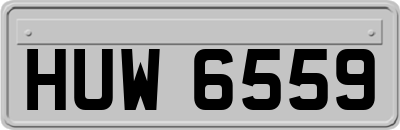 HUW 6559